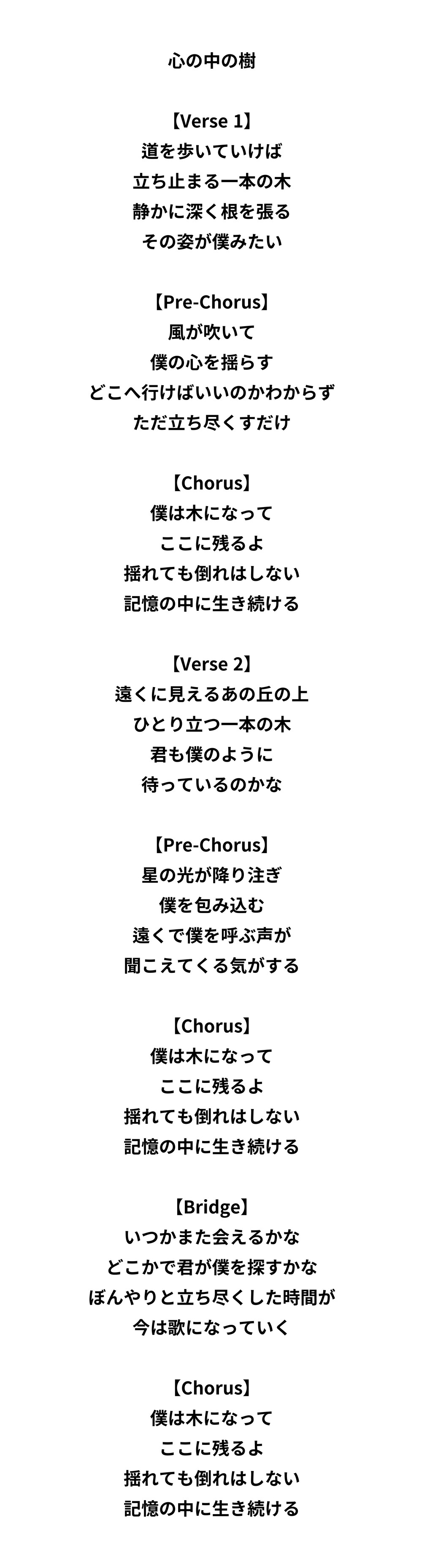 心の中の樹

【Verse 1】
道を歩いていけば
立ち止まる一本の木
静かに深く根を張る
その姿が僕みたい

【Pre-Chorus】
風が吹いて
僕の心を揺らす
どこへ行けばいいのかわからず
ただ立ち尽くすだけ

【Chorus】
僕は木になって
ここに残るよ
揺れても倒れはしない
記憶の中に生き続ける

【Verse 2】
遠くに見えるあの丘の上
ひとり立つ一本の木
君も僕のように
待っているのかな

【Pre-Chorus】
星の光が降り注ぎ
僕を包み込む
遠くで僕を呼ぶ声が
聞こえてくる気がする

【Chorus】
僕は木になって
ここに残るよ
揺れても倒れはしない
記憶の中に生き続ける

【Bridge】
いつかまた会えるかな
どこかで君が僕を探すかな
ぼんやりと立ち尽くした時間が
今は歌になっていく

【Chorus】
僕は木になって
ここに残るよ
揺れても倒れはしない
記憶の中に生き続ける